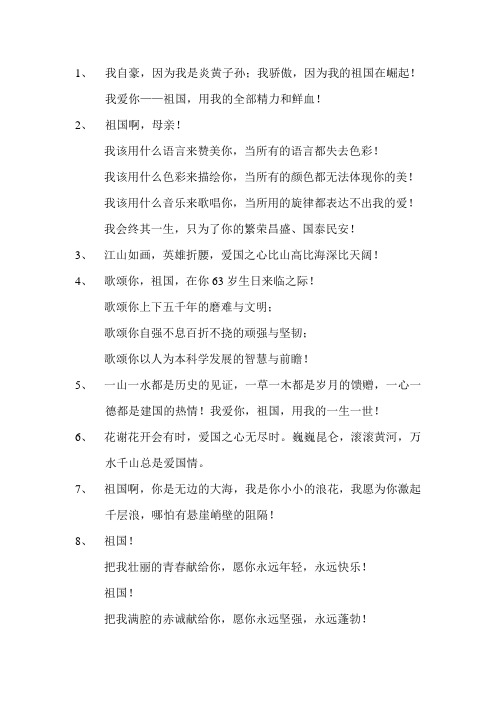 1、 我自豪，因为我是炎黄子孙；我骄傲，因为我的祖国在崛起！

我爱你——祖国，用我的全部精力和鲜血！

2、 祖国啊，母亲！

我该用什么语言来赞美你，当所有的语言都失去色彩！

我该用什么色彩来描绘你，当所有的颜色都无法体现你的美！

我该用什么音乐来歌唱你，当所用的旋律都表达不出我的爱！

我会终其一生，只为了你的繁荣昌盛、国泰民安！

3、 江山如画，英雄折腰，爱国之心比山高比海深比天阔！

4、 歌颂你，祖国，在你 63 岁生日来临之际！

歌颂你上下五千年的磨难与文明；

歌颂你自强不息百折不挠的顽强与坚韧；

歌颂你以人为本科学发展的智慧与前瞻！

5、 一山一水都是历史的见证，一草一木都是岁月的馈赠，一心一德都是建国的热情！我爱你，祖国，用我的一生一世！

6、 花谢花开会有时，爱国之心无尽时。巍巍昆仑，滚滚黄河，万水千山总是爱国情。

7、 祖国啊，你是无边的大海，我是你小小的浪花，我愿为你激起千层浪，哪怕有悬崖峭壁的阻隔！

8、 祖国！

把我壮丽的青春献给你，愿你永远年轻，永远快乐！

祖国！

把我满腔的赤诚献给你，愿你永远坚强，永远蓬勃！